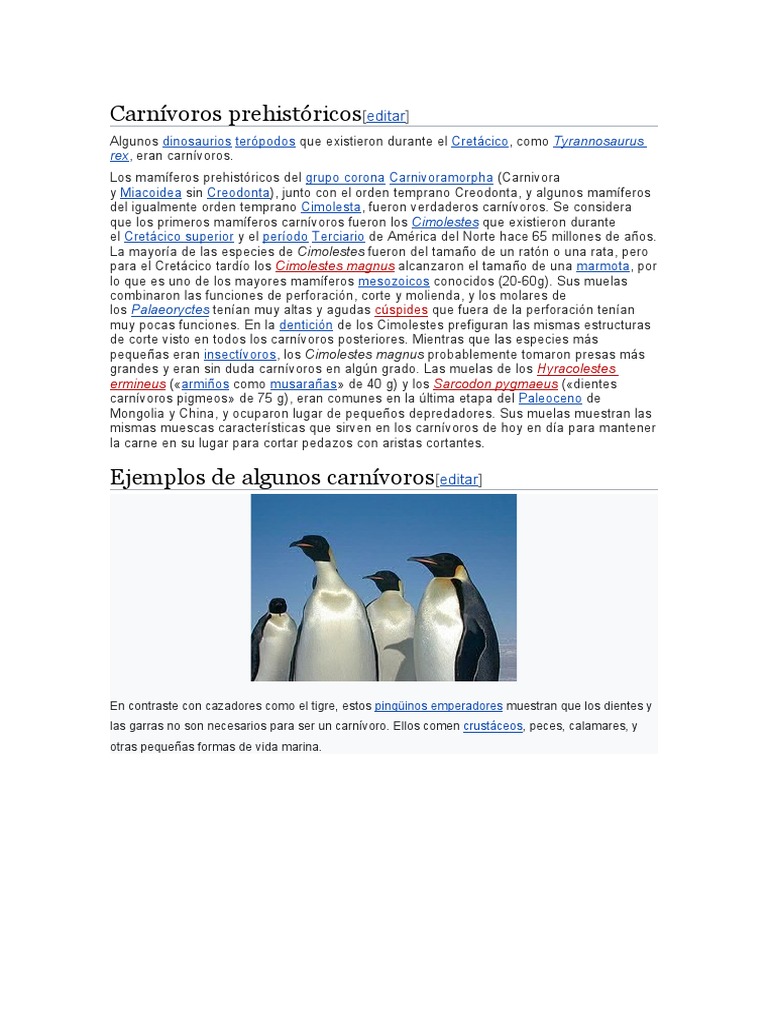 Carnívoros prehistóricos[editar]

Algunos dinosaurios terópodos que existieron durante el Cretácico, como Tyrannosaurus rex, eran carnívoros.

Los mamíferos prehistóricos del grupo corona Carnivoramorpha (Carnivora y Miacoidea sin Creodonta), junto con el orden temprano Creodonta, y algunos mamíferos del igualmente orden temprano Cimolesta, fueron verdaderos carnívoros. Se considera que los primeros mamíferos carnívoros fueron los Cimolestes que existieron durante el Cretácico superior y el período Terciario de América del Norte hace 65 millones de años. La mayoría de las especies de Cimolestes fueron del tamaño de un ratón o una rata, pero para el Cretácico tardío los Cimolestes magnus alcanzaron el tamaño de una marmota, por lo que es uno de los mayores mamíferos mesozoicos conocidos (20-60g). Sus muelas combinaron las funciones de perforación, corte y molienda, y los molares de los Palaeoryctes tenían muy altas y agudas cúspides que fuera de la perforación tenían muy pocas funciones. En la dentición de los Cimolestes prefiguran las mismas estructuras de corte visto en todos los carnívoros posteriores. Mientras que las especies más pequeñas eran insectívoros, los Cimolestes magnus probablemente tomaron presas más grandes y eran sin duda carnívoros en algún grado. Las muelas de los Hyracolestes ermineus («armiños como musarañas» de 40 g) y los Sarcodon pygmaeus («dientes carnívoros pigmeos» de 75 g), eran comunes en la última etapa del Paleoceno de Mongolia y China, y ocuparon lugar de pequeños depredadores. Sus muelas muestran las mismas muescas características que sirven en los carnívoros de hoy en día para mantener la carne en su lugar para cortar pedazos con aristas cortantes.

Ejemplos de algunos carnívoros[editar]

En contraste con cazadores como el tigre, estos pingüinos emperadores muestran que los dientes y las garras no son necesarios para ser un carnívoro. Ellos comen crustáceos, peces, calamares, y otras pequeñas formas de vida marina.